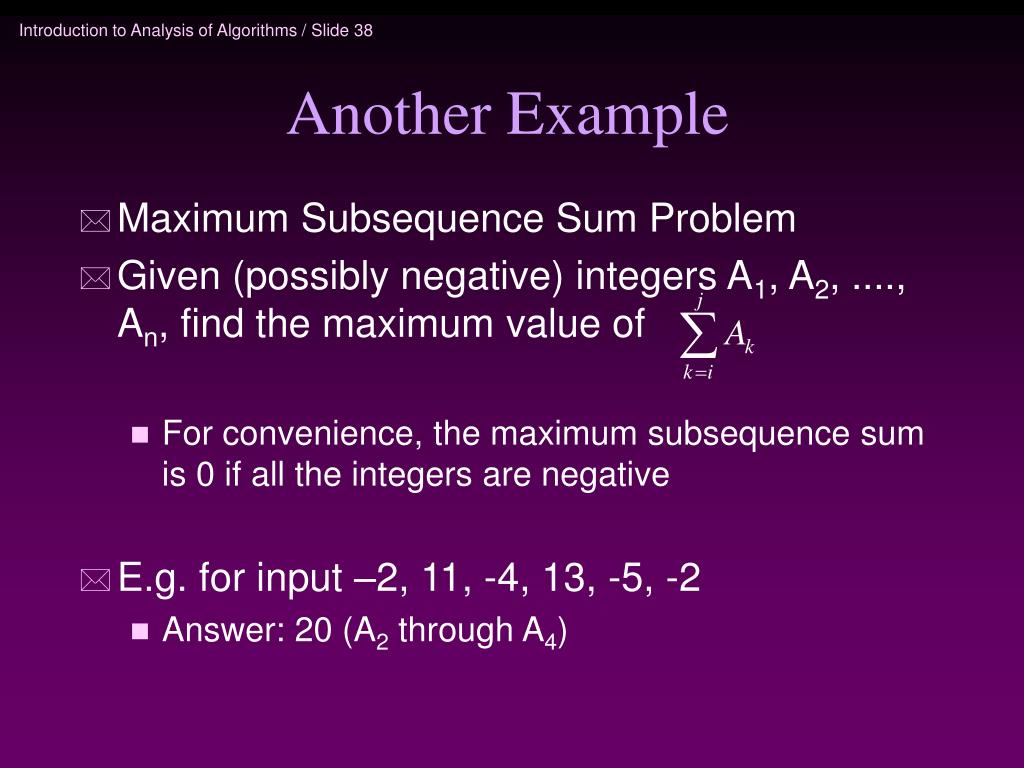 Introduction to Analysis of Algorithms / Slide 38

Another Example

Maximum Subsequence Sum Problem

Given (possibly negative) integers $A_1$, $A_2$, ...., $A_n$, find the maximum value of $\sum_{k=i}^{j} A_k$

For convenience, the maximum subsequence sum is 0 if all the integers are negative

E.g. for input –2, 11, -4, 13, -5, -2

Answer: 20 ($A_2$ through $A_4$)